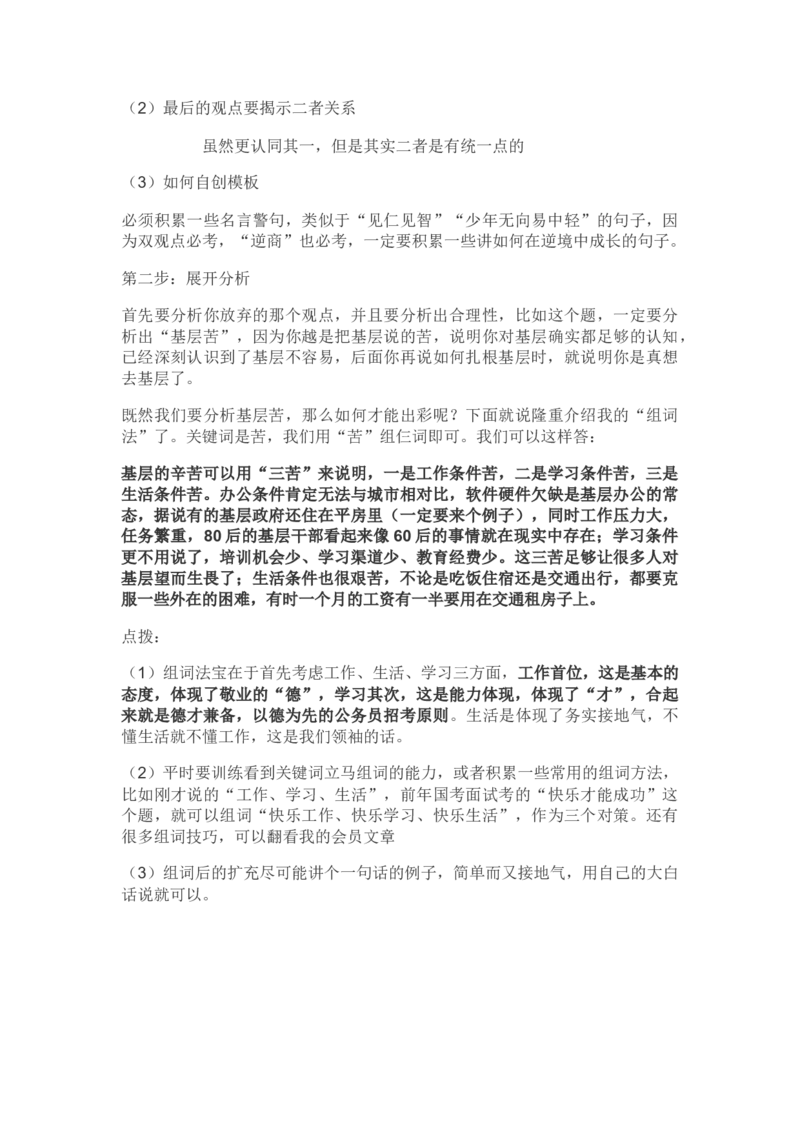 （2）最后的观点要揭示二者关系

虽然更认同其一，但是其实二者是有统一点的

（3）如何自创模板

必须积累一些名言警句，类似于“见仁见智”“少年无向易中轻”的句子，因为双观点必考，“逆商”也必考，一定要积累一些讲如何在逆境中成长的句子。

第二步：展开分析

首先要分析你放弃的那个观点，并且要分析出合理性，比如这个题，一定要分析出“基层苦”，因为你越是把基层说的苦，说明你对基层确实都足够的认知，已经深刻认识到了基层不容易，后面你再说如何扎根基层时，就说明你是真想去基层了。

既然我们要分析基层苦，那么如何才能出彩呢？下面就说隆重介绍我的“组词法”了。关键词是苦，我们用“苦”组仨词即可。我们可以这样答：

基层的辛苦可以用“三苦”来说明，一是工作条件苦，二是学习条件苦，三是生活条件苦。办公条件肯定无法与城市相对比，软件硬件欠缺是基层办公的常态，据说有的基层政府还住在平房里（一定要来个例子），同时工作压力大，任务繁重，80后的基层干部看起来像60后的事情就在现实中存在；学习条件更不用说了，培训机会少、学习渠道少、教育经费少。这三苦足够让很多人对基层望而生畏了；生活条件也很艰苦，不论是吃饭住宿还是交通出行，都要克服一些外在的困难，有时一个月的工资有一半要用在交通租房子上。

点拨：

（1）组词法宝在于首先考虑工作、生活、学习三方面，工作首位，这是基本的态度，体现了敬业的“德”，学习其次，这是能力体现，体现了“才”，合起来就是德才兼备，以德为先的公务员招考原则。生活是体现了务实接地气，不懂生活就不懂工作，这是我们领袖的话。

（2）平时要训练看到关键词立马组词的能力，或者积累一些常用的组词方法，比如刚才说的“工作、学习、生活”，前年国考面试考的“快乐才能成功”这个题，就可以组词“快乐工作、快乐学习、快乐生活”，作为三个对策。还有很多组词技巧，可以翻看我的会员文章

（3）组词后的扩充尽可能讲个一句话的例子，简单而又接地气，用自己的大白话说就可以。